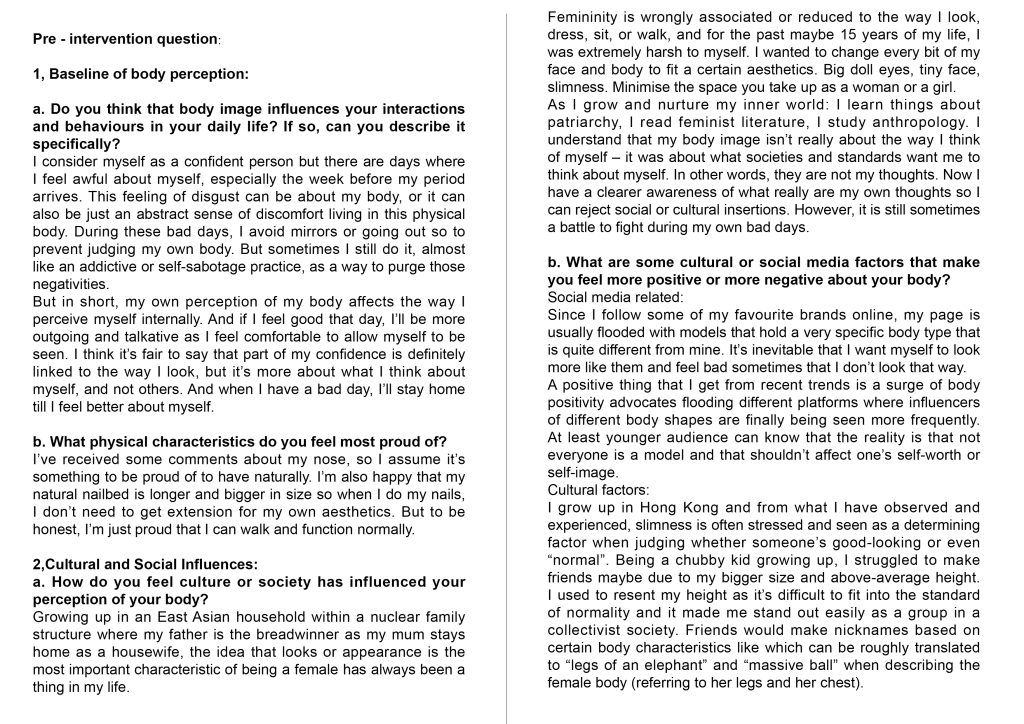 Pre - intervention question:

1, Baseline of body perception:

a. Do you think that body image influences your interactions and behaviours in your daily life? If so, can you describe it specifically?
I consider myself as a confident person but there are days where I feel awful about myself, especially the week before my period arrives. This feeling of disgust can be about my body, or it can also be just an abstract sense of discomfort living in this physical body. During these bad days, I avoid mirrors or going out so to prevent judging my own body. But sometimes I still do it, almost like an addictive or self-sabotage practice, as a way to purge those negativities.
But in short, my own perception of my body affects the way I perceive myself internally. And if I feel good that day, I'll be more outgoing and talkative as I feel comfortable to allow myself to be seen. I think it's fair to say that part of my confidence is definitely linked to the way I look, but it's more about what I think about myself, and not others. And when I have a bad day, I'll stay home till I feel better about myself.

b. What physical characteristics do you feel most proud of?
I've received some comments about my nose, so I assume it's something to be proud of to have naturally. I'm also happy that my natural nailbed is longer and bigger in size so when I do my nails, I don't need to get extension for my own aesthetics. But to be honest, I'm just proud that I can walk and function normally.

2,Cultural and Social Influences:
a. How do you feel culture or society has influenced your perception of your body?
Growing up in an East Asian household within a nuclear family structure where my father is the breadwinner as my mum stays home as a housewife, the idea that looks or appearance is the most important characteristic of being a female has always been a thing in my life.

Femininity is wrongly associated or reduced to the way I look, dress, sit, or walk, and for the past maybe 15 years of my life, I was extremely harsh to myself. I wanted to change every bit of my face and body to fit a certain aesthetics. Big doll eyes, tiny face, slimness. Minimise the space you take up as a woman or a girl.
As I grow and nurture my inner world: I learn things about patriarchy, I read feminist literature, I study anthropology. I understand that my body image isn't really about the way I think of myself – it was about what societies and standards want me to think about myself. In other words, they are not my thoughts. Now I have a clearer awareness of what really are my own thoughts so I can reject social or cultural insertions. However, it is still sometimes a battle to fight during my own bad days.

b. What are some cultural or social media factors that make you feel more positive or more negative about your body?
Social media related:
Since I follow some of my favourite brands online, my page is usually flooded with models that hold a very specific body type that is quite different from mine. It's inevitable that I want myself to look more like them and feel bad sometimes that I don't look that way.
A positive thing that I get from recent trends is a surge of body positivity advocates flooding different platforms where influencers of different body shapes are finally being seen more frequently. At least younger audience can know that the reality is that not everyone is a model and that shouldn't affect one's self-worth or self-image.
Cultural factors:
I grow up in Hong Kong and from what I have observed and experienced, slimness is often stressed and seen as a determining factor when judging whether someone's good-looking or even "normal". Being a chubby kid growing up, I struggled to make friends maybe due to my bigger size and above-average height. I used to resent my height as it's difficult to fit into the standard of normality and it made me stand out easily as a group in a collectivist society. Friends would make nicknames based on certain body characteristics like which can be roughly translated to "legs of an elephant" and "massive ball" when describing the female body (referring to her legs and her chest).